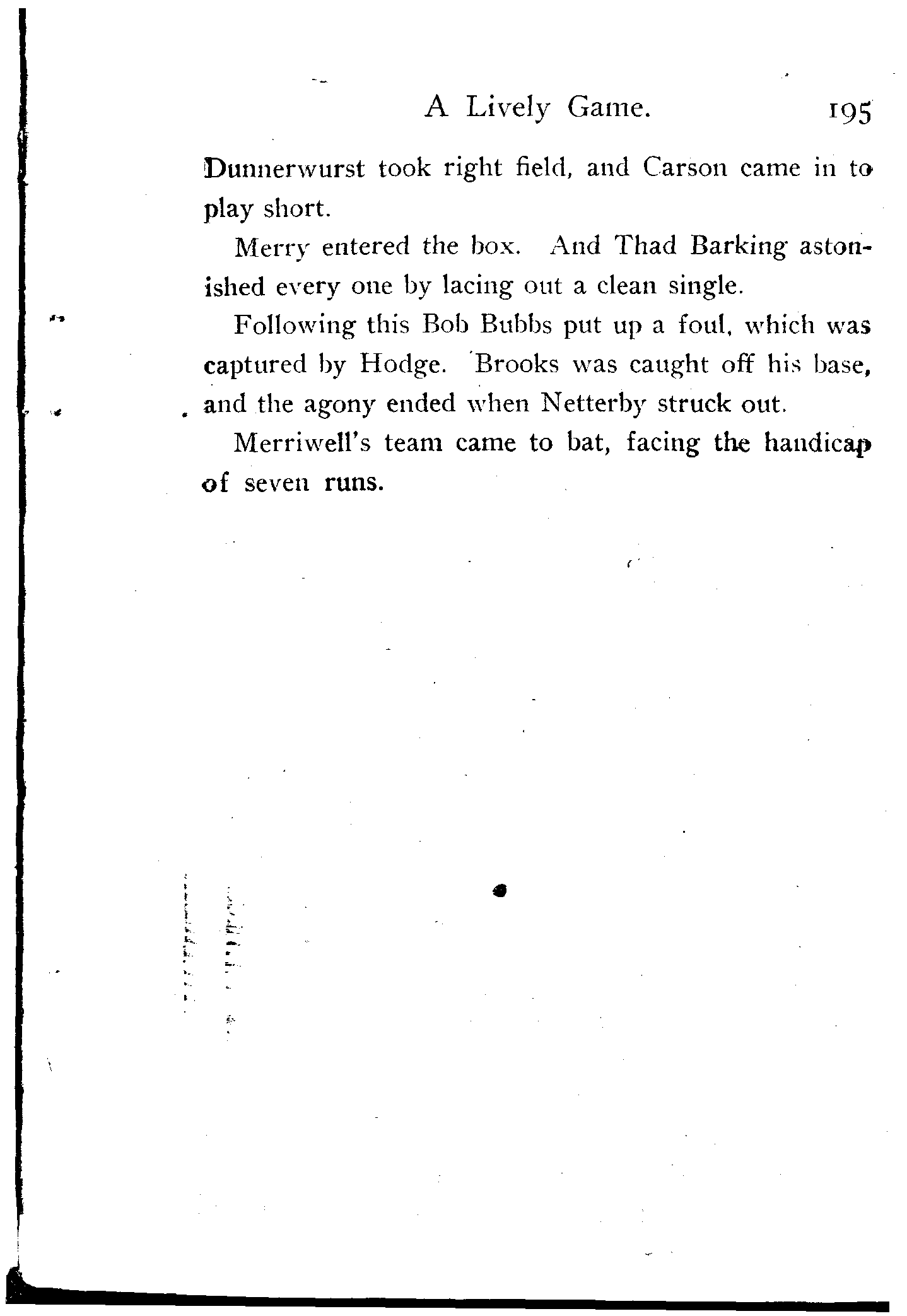 A Lively Game. 195

Dunnerwurst took right field, and Carson came in to play short.

Merry entered the box. And Thad Barking astonished every one by lacing out a clean single.

Following this Bob Bubbs put up a foul, which was captured by Hodge. Brooks was caught off his base, and the agony ended when Netterby struck out.

Merriwell's team came to bat, facing the handicap of seven runs.